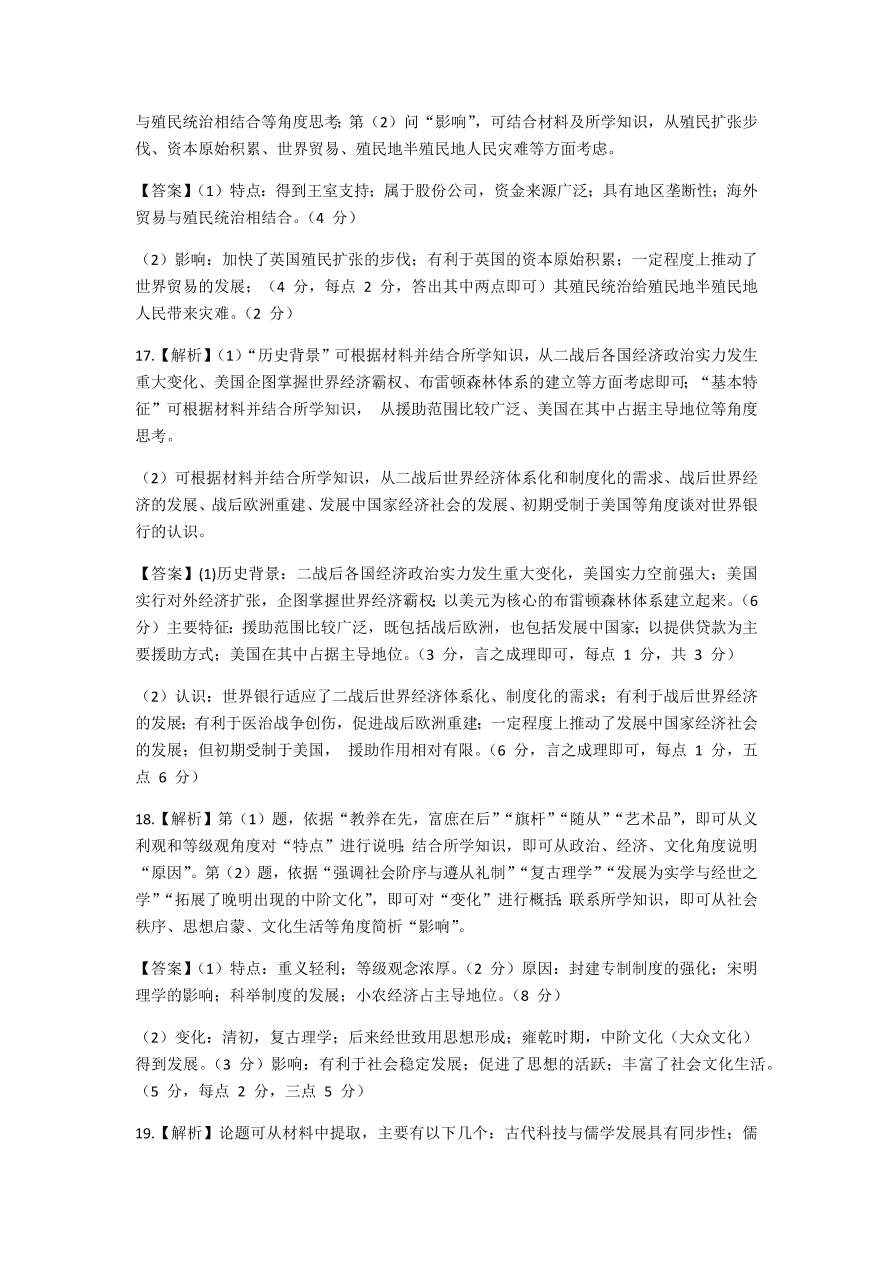 与殖民统治相结合等角度思考；第（2）问“影响”，可结合材料及所学知识，从殖民扩张步伐、资本原始积累、世界贸易、殖民地半殖民地人民灾难等方面考虑。

【答案】（1）特点：得到王室支持；属于股份公司，资金来源广泛；具有地区垄断性；海外贸易与殖民统治相结合。（4 分）

（2）影响：加快了英国殖民扩张的步伐；有利于英国的资本原始积累；一定程度上推动了世界贸易的发展；（4 分，每点 2 分，答出其中两点即可）其殖民统治给殖民地半殖民地人民带来灾难。（2 分）

17.【解析】（1）“历史背景”可根据材料并结合所学知识，从二战后各国经济政治实力发生重大变化、美国企图掌握世界经济霸权、布雷顿森林体系的建立等方面考虑即可；“基本特征”可根据材料并结合所学知识， 从援助范围比较广泛、美国在其中占据主导地位等角度思考。

（2）可根据材料并结合所学知识，从二战后世界经济体系化和制度化的需求、战后世界经济的发展、战后欧洲重建、发展中国家经济社会的发展、初期受制于美国等角度谈对世界银行的认识。

【答案】(1)历史背景：二战后各国经济政治实力发生重大变化，美国实力空前强大；美国实行对外经济扩张，企图掌握世界经济霸权；以美元为核心的布雷顿森林体系建立起来。（6 分）主要特征：援助范围比较广泛，既包括战后欧洲，也包括发展中国家；以提供贷款为主要援助方式；美国在其中占据主导地位。（3 分，言之成理即可，每点 1 分，共 3 分）

（2）认识：世界银行适应了二战后世界经济体系化、制度化的需求；有利于战后世界经济的发展；有利于医治战争创伤，促进战后欧洲重建；一定程度上推动了发展中国家经济社会的发展；但初期受制于美国， 援助作用相对有限。（6 分，言之成理即可，每点 1 分，五点 6 分）

18.【解析】第（1）题，依据“教养在先，富庶在后”“旗杆”“随从”“艺术品”，即可从义利观和等级观角度对“特点”进行说明；结合所学知识，即可从政治、经济、文化角度说明“原因”。第（2）题，依据“强调社会阶序与遵从礼制”“复古理学”“发展为实学与经世之学”“拓展了晚明出现的中阶文化”，即可对“变化”进行概括；联系所学知识，即可从社会秩序、思想启蒙、文化生活等角度简析“影响”。

【答案】（1）特点：重义轻利；等级观念浓厚。（2 分）原因：封建专制制度的强化；宋明理学的影响；科举制度的发展；小农经济占主导地位。（8 分）

（2）变化：清初，复古理学；后来经世致用思想形成；雍乾时期，中阶文化（大众文化）得到发展。（3 分）影响：有利于社会稳定发展；促进了思想的活跃；丰富了社会文化生活。（5 分，每点 2 分，三点 5 分）

19.【解析】论题可从材料中提取，主要有以下几个：古代科技与儒学发展具有同步性；儒